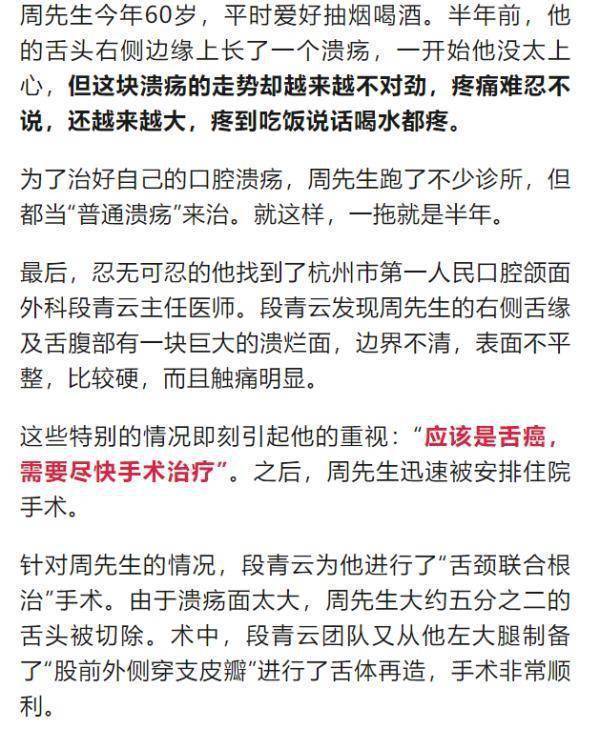 周先生今年60岁，平时爱好抽烟喝酒。半年前，他的舌头右侧边缘上长了一个溃疡，一开始他没太上心，但这块溃疡的走势却越来越不对劲，疼痛难忍不说，还越来越大，疼到吃饭说话喝水都疼。

为了治好自己的口腔溃疡，周先生跑了不少诊所，但都当“普通溃疡”来治。就这样，一拖就是半年。

最后，忍无可忍的他找到了杭州市第一人民口腔颌面外科段青云主任医师。段青云发现周先生的右侧舌缘及舌腹部有一块巨大的溃烂面，边界不清，表面不平整，比较硬，而且触痛明显。

这些特别的情况即刻引起他的重视：“应该是舌癌，需要尽快手术治疗”。之后，周先生迅速被安排住院手术。

针对周先生的情况，段青云为他进行了“舌颈联合根治”手术。由于溃疡面太大，周先生大约五分之二的舌头被切除。术中，段青云团队又从他左大腿制备了“股前外侧穿支皮瓣”进行了舌体再造，手术非常顺利。